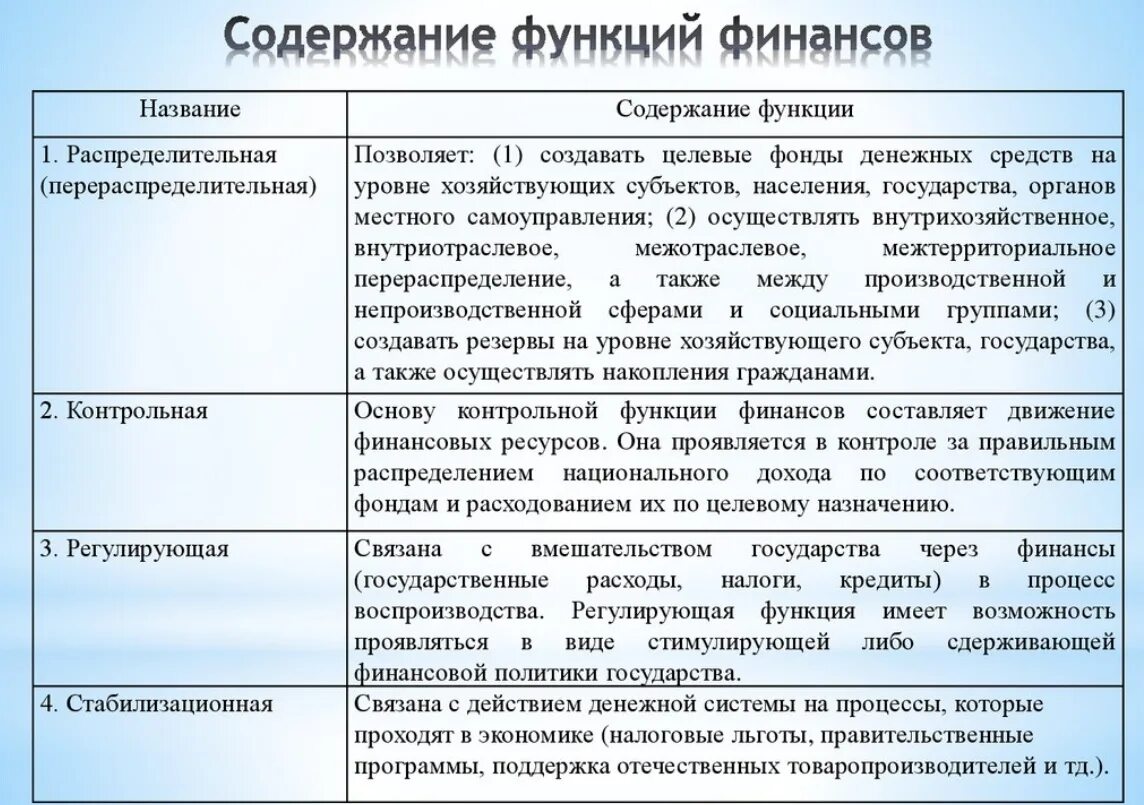 Содержание функций финансов

| Название | Содержание функции |
|---|---|
| 1. Распределительная (перераспределительная) | Позволяет: (1) создавать целевые фонды денежных средств на уровне хозяйствующих субъектов, населения, государства, органов местного самоуправления; (2) осуществлять внутрихозяйственное, внутриотраслевое, межотраслевое, межтерриториальное перераспределение, а также между производственной и непроизводственной сферами и социальными группами; (3) создавать резервы на уровне хозяйствующего субъекта, государства, а также осуществлять накопления гражданами. |
| 2. Контрольная | Основу контрольной функции финансов составляет движение финансовых ресурсов. Она проявляется в контроле за правильным распределением национального дохода по соответствующим фондам и расходованием их по целевому назначению. |
| 3. Регулирующая | Связана с вмешательством государства через финансы (государственные расходы, налоги, кредиты) в процесс воспроизводства. Регулирующая функция имеет возможность проявляться в виде стимулирующей либо сдерживающей финансовой политики государства. |
| 4. Стабилизационная | Связана с действием денежной системы на процессы, которые проходят в экономике (налоговые льготы, правительственные программы, поддержка отечественных товаропроизводителей и тд.). |